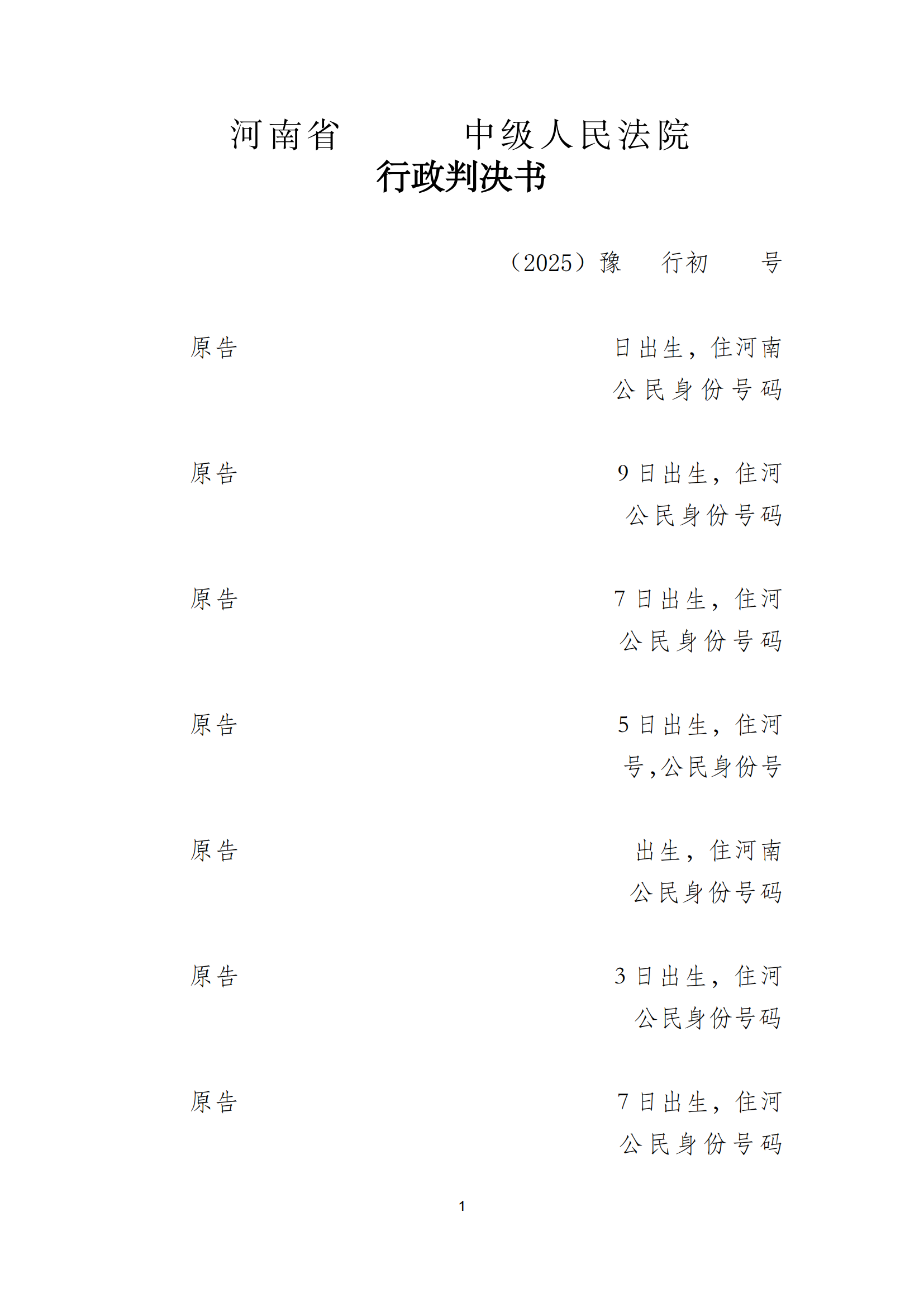 河南省　　　中级人民法院
行政判决书

（2025）豫　行初　号

原告　　　　　　　　　　　　日出生，住河南
公民身份号码

原告　　　　　　　　　　　　9日出生，住河
公民身份号码

原告　　　　　　　　　　　　7日出生，住河
公民身份号码

原告　　　　　　　　　　　　5日出生，住河
号，公民身份号

原告　　　　　　　　　　　　出生，住河南
公民身份号码

原告　　　　　　　　　　　　3日出生，住河
公民身份号码

原告　　　　　　　　　　　　7日出生，住河
公民身份号码

1